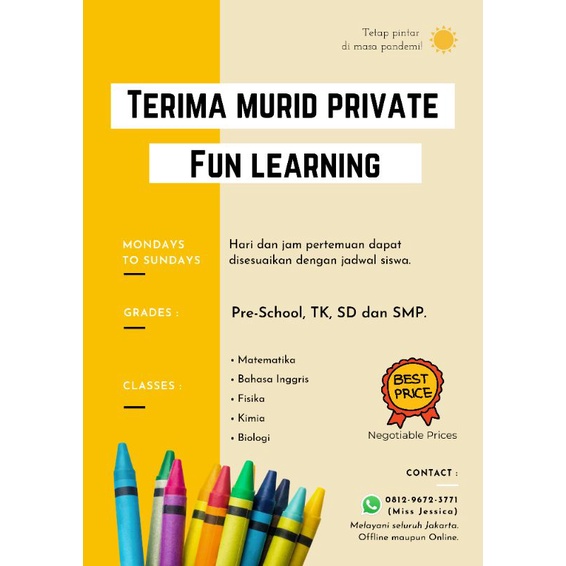 Tetap pintar di masa pandemi!

TERIMA MURID PRIVATE

FUN LEARNING

MONDAYS TO SUNDAYS

Hari dan jam pertemuan dapat disesuaikan dengan jadwal siswa.

GRADES :

Pre-School, TK, SD dan SMP.

CLASSES :

• Matematika
• Bahasa Inggris
• Fisika
• Kimia
• Biologi

BEST PRICE

Negotiable Prices

CONTACT :

0812-9672-3771
(Miss Jessica)

Melayani seluruh Jakarta.
Offline maupun Online.